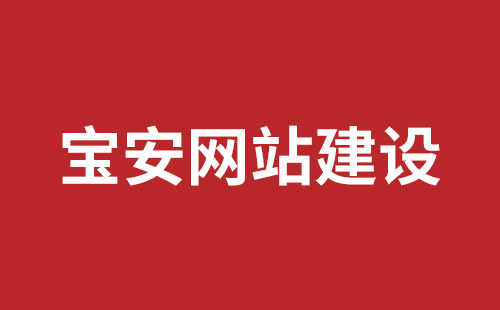 宝安网站建设